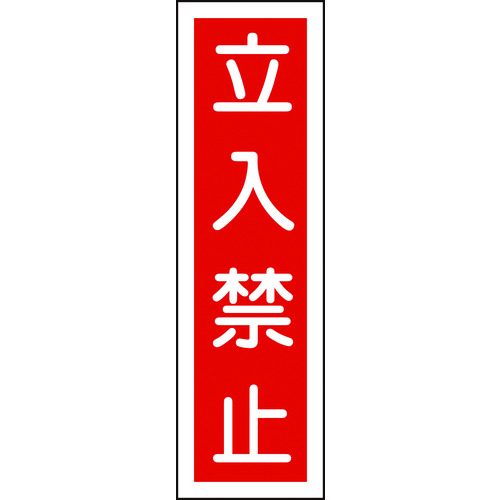 立入禁止